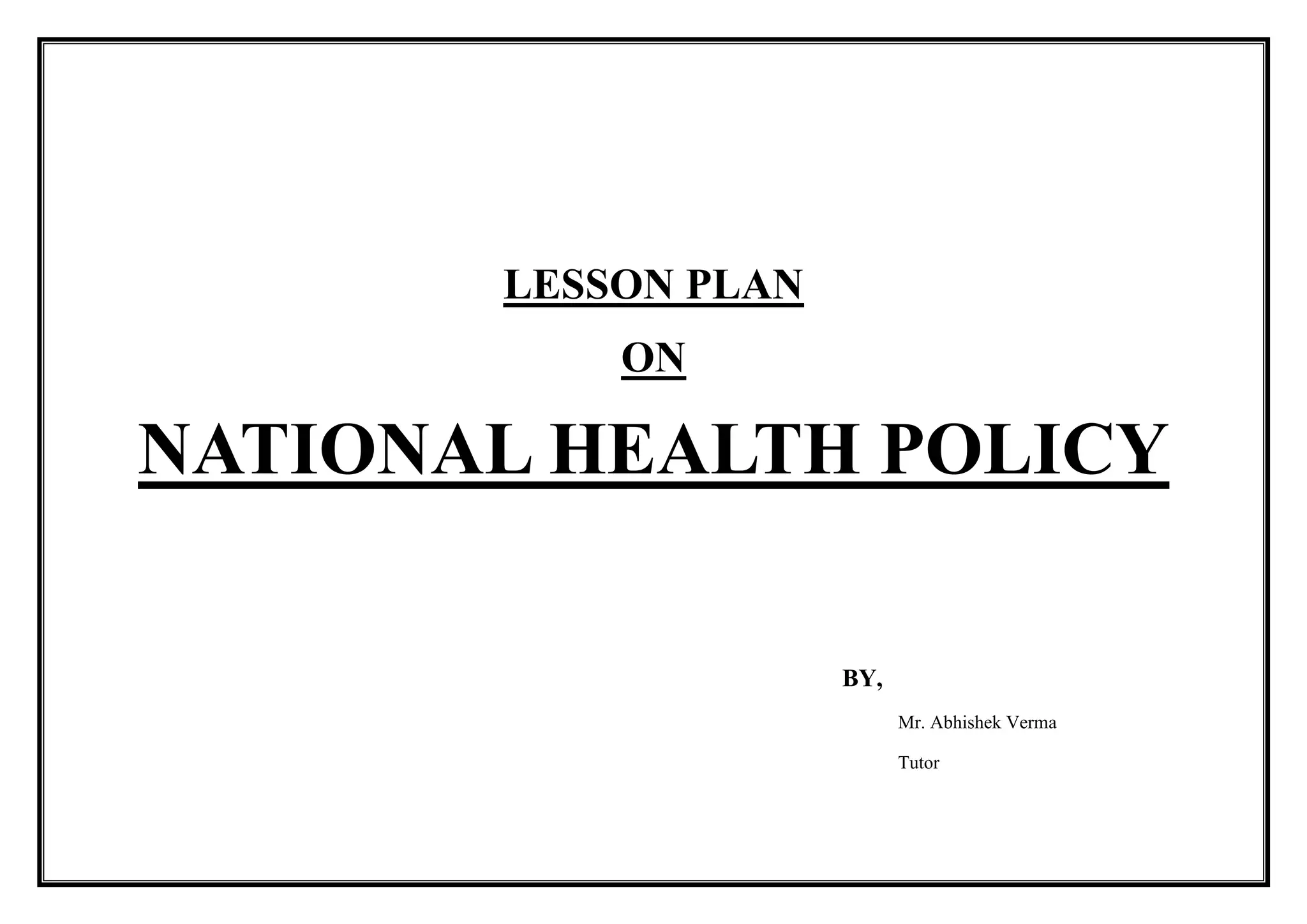 LESSON PLAN

ON

NATIONAL HEALTH POLICY

BY,

Mr. Abhishek Verma

Tutor